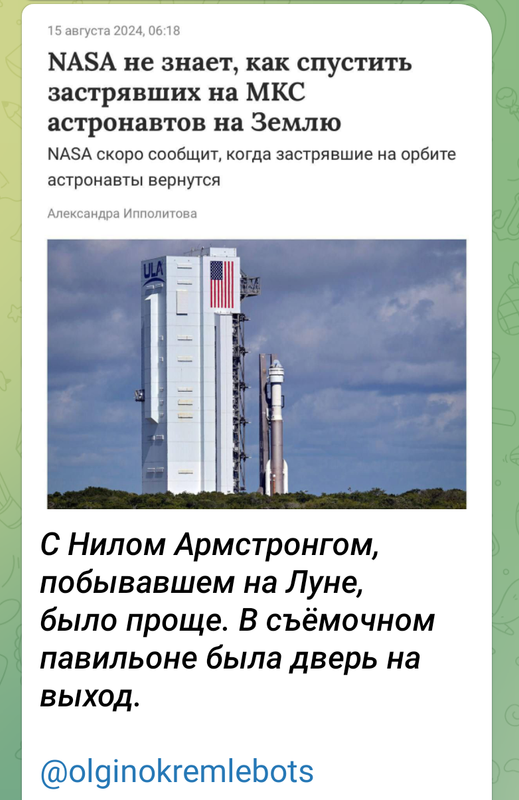 15 августа 2024, 06:18

NASA не знает, как спустить застрявших на МКС астронавтов на Землю

NASA скоро сообщит, когда застрявшие на орбите астронавты вернутся

Александра Ипполитова

ULA

С Нилом Армстронгом, побывавшем на Луне, было проще. В съёмочном павильоне была дверь на выход.

@olginokremlebots